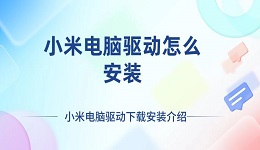 小米电脑驱动怎么安装

小米电脑驱动下载安装介绍